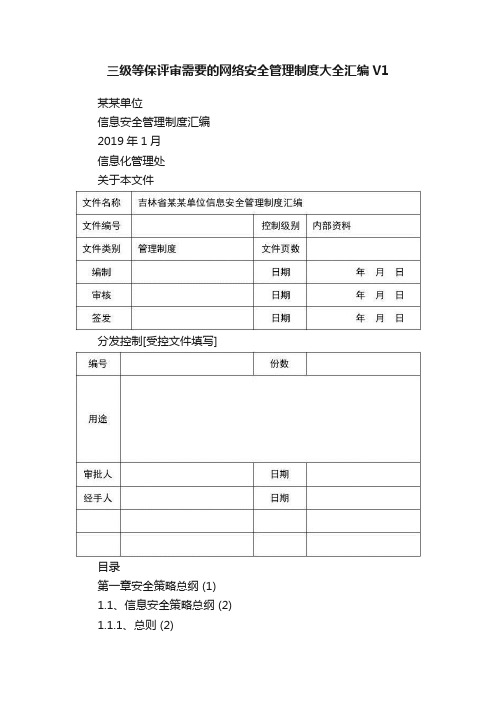 三级等保评审需要的网络安全管理制度大全汇编 V1

某某单位

信息安全管理制度汇编

2019 年 1 月

信息化管理处

关于本文件

| 文件名称 | 吉林省某某单位信息安全管理制度汇编 | | |
|---|---|---|---|
| 文件编号 | | 控制级别 | 内部资料 |
| 文件类别 | 管理制度 | 文件页数 | |
| 编制 | | 日期 | 年 月 日 |
| 审核 | | 日期 | 年 月 日 |
| 签发 | | 日期 | 年 月 日 |

分发控制[受控文件填写]

| 编号 | | 份数 | |
|---|---|---|---|
| 用途 | | | |
| 审批人 | | 日期 | |
| 经手人 | | 日期 | |
| | | | |
| | | | |

目录

第一章安全策略总纲 (1)

1.1、信息安全策略总纲 (2)

1.1.1、总则 (2)